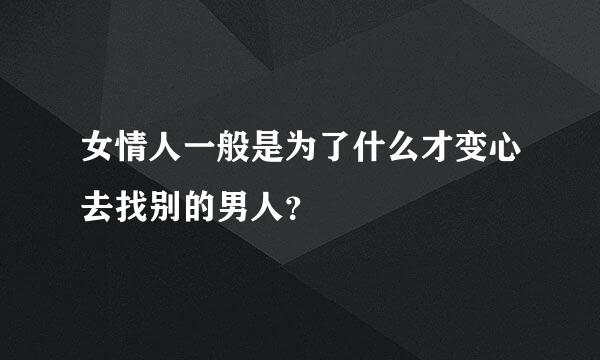 女情人一般是为了什么才变心去找别的男人?